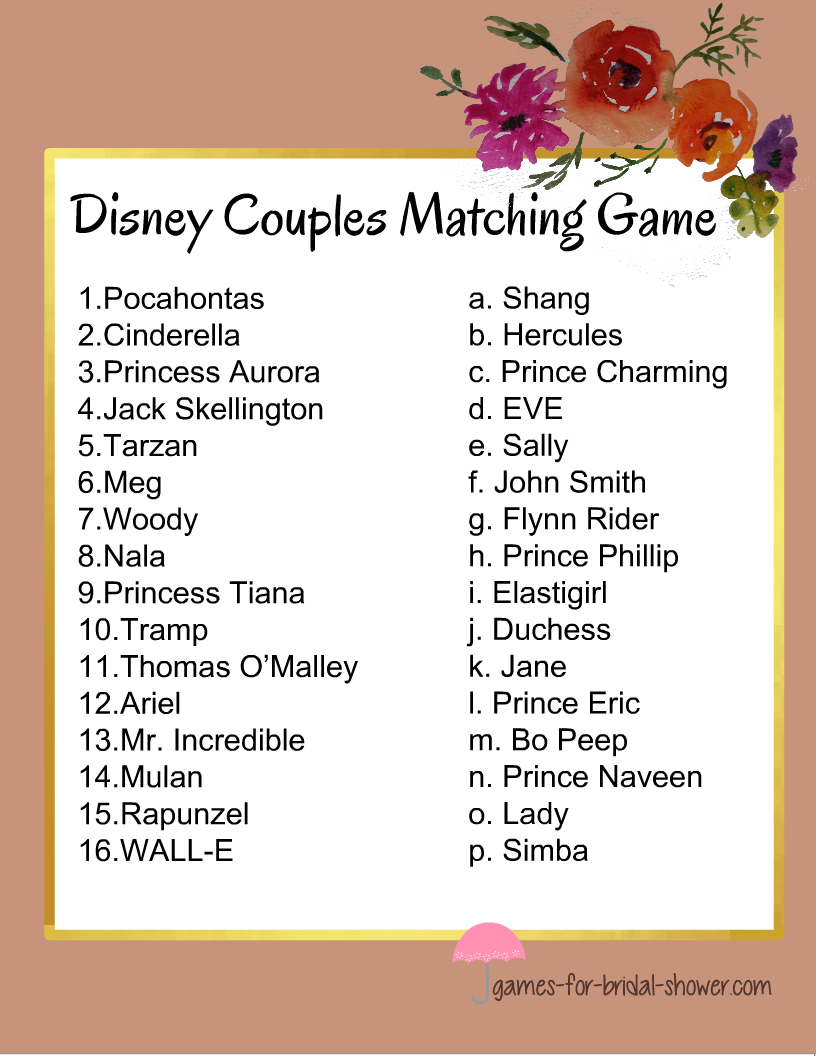 Disney Couples Matching Game

1.Pocahontas
2.Cinderella
3.Princess Aurora
4.Jack Skellington
5.Tarzan
6.Meg
7.Woody
8.Nala
9.Princess Tiana
10.Tramp
11.Thomas O'Malley
12.Ariel
13.Mr. Incredible
14.Mulan
15.Rapunzel
16.WALL-E

a. Shang
b. Hercules
c. Prince Charming
d. EVE
e. Sally
f. John Smith
g. Flynn Rider
h. Prince Phillip
i. Elastigirl
j. Duchess
k. Jane
l. Prince Eric
m. Bo Peep
n. Prince Naveen
o. Lady
p. Simba

games-for-bridal-shower.com